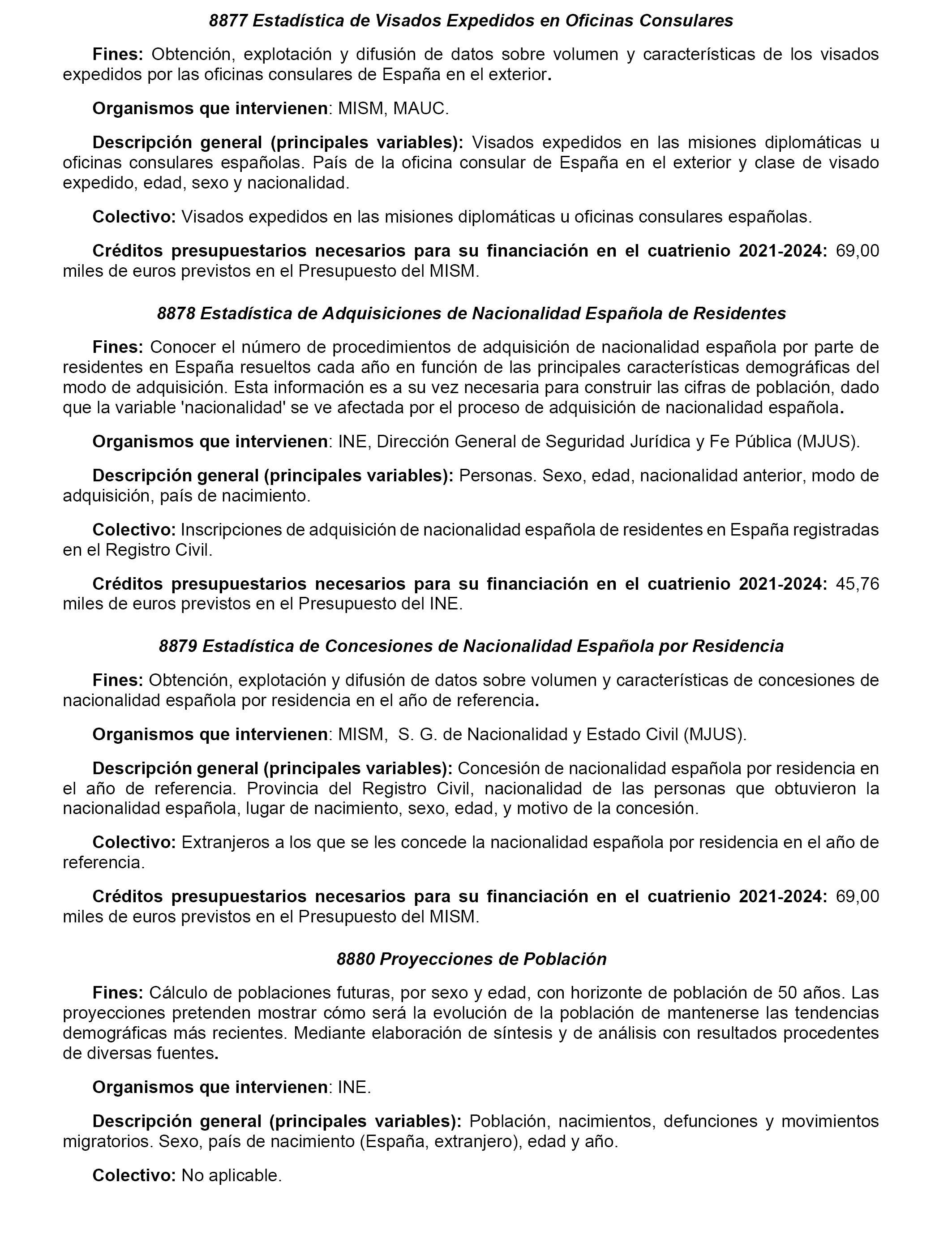 8877 Estadística de Visados Expedidos en Oficinas Consulares

Fines: Obtención, explotación y difusión de datos sobre volumen y características de los visados expedidos por las oficinas consulares de España en el exterior.

Organismos que intervienen: MISM, MAUC.

Descripción general (principales variables): Visados expedidos en las misiones diplomáticas u oficinas consulares españolas. País de la oficina consular de España en el exterior y clase de visado expedido, edad, sexo y nacionalidad.

Colectivo: Visados expedidos en las misiones diplomáticas u oficinas consulares españolas.

Créditos presupuestarios necesarios para su financiación en el cuatrienio 2021-2024: 69,00 miles de euros previstos en el Presupuesto del MISM.

8878 Estadística de Adquisiciones de Nacionalidad Española de Residentes

Fines: Conocer el número de procedimientos de adquisición de nacionalidad española por parte de residentes en España resueltos cada año en función de las principales características demográficas del modo de adquisición. Esta información es a su vez necesaria para construir las cifras de población, dado que la variable 'nacionalidad' se ve afectada por el proceso de adquisición de nacionalidad española.

Organismos que intervienen: INE, Dirección General de Seguridad Jurídica y Fe Pública (MJUS).

Descripción general (principales variables): Personas. Sexo, edad, nacionalidad anterior, modo de adquisición, país de nacimiento.

Colectivo: Inscripciones de adquisición de nacionalidad española de residentes en España registradas en el Registro Civil.

Créditos presupuestarios necesarios para su financiación en el cuatrienio 2021-2024: 45,76 miles de euros previstos en el Presupuesto del INE.

8879 Estadística de Concesiones de Nacionalidad Española por Residencia

Fines: Obtención, explotación y difusión de datos sobre volumen y características de concesiones de nacionalidad española por residencia en el año de referencia.

Organismos que intervienen: MISM, S. G. de Nacionalidad y Estado Civil (MJUS).

Descripción general (principales variables): Concesión de nacionalidad española por residencia en el año de referencia. Provincia del Registro Civil, nacionalidad de las personas que obtuvieron la nacionalidad española, lugar de nacimiento, sexo, edad, y motivo de la concesión.

Colectivo: Extranjeros a los que se les concede la nacionalidad española por residencia en el año de referencia.

Créditos presupuestarios necesarios para su financiación en el cuatrienio 2021-2024: 69,00 miles de euros previstos en el Presupuesto del MISM.

8880 Proyecciones de Población

Fines: Cálculo de poblaciones futuras, por sexo y edad, con horizonte de población de 50 años. Las proyecciones pretenden mostrar cómo será la evolución de la población de mantenerse las tendencias demográficas más recientes. Mediante elaboración de síntesis y de análisis con resultados procedentes de diversas fuentes.

Organismos que intervienen: INE.

Descripción general (principales variables): Población, nacimientos, defunciones y movimientos migratorios. Sexo, país de nacimiento (España, extranjero), edad y año.

Colectivo: No aplicable.